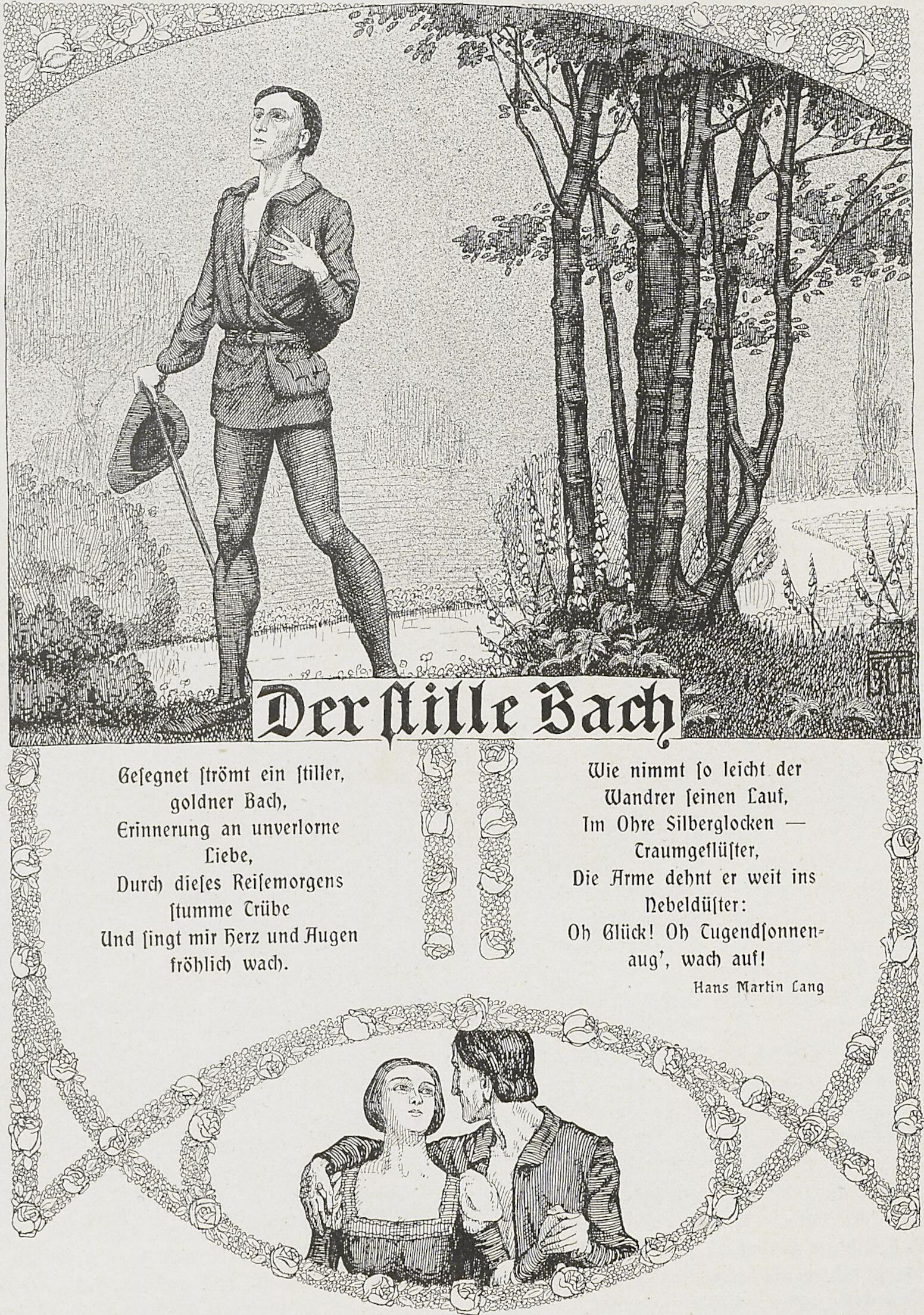 Der ſtille Bach

Geſegnet strömt ein ſtiller, goldner Bach,
Erinnerung an unverlorne Liebe,
Durch dieſes Reiſemorgens ſtumme Trübe
Und ſingt mir Herz und Augen fröhlich wach.

Wie nimmt ſo leicht der Wandrer ſeinen Lauf,
Im Ohre Silberglocken — Traumgeflüſter,
Die Arme dehnt er weit ins Nebeldüſter:
Oh Glück! Oh Tugendſonnenaug', wach auf!

Hans Martin Lang